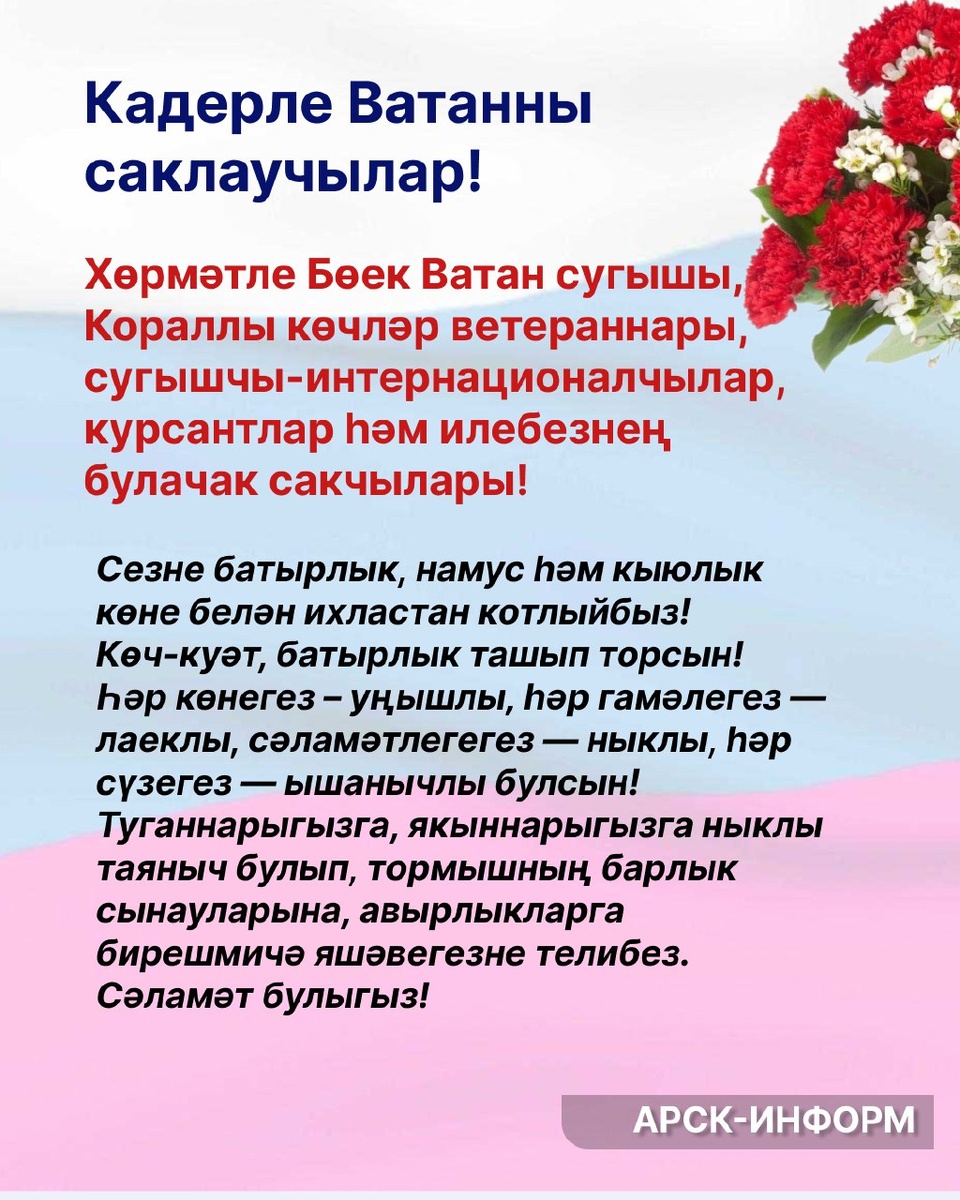 Кадерле Ватанны саклаучылар!

Хөрмәтле Бөек Ватан сугышы, Кораллы көчләр ветераннары, сугышчы-интернационалчылар, курсантлар һәм илебезнең булачак сакчылары!

Сезне батырлык, намус һәм кыюлык көне белән ихластан котлыйбыз! Көч-куәт, батырлык ташып торсын! Һәр көнегез – уңышлы, һәр гамәлегез — лаеклы, сәламәтлегегез — ныклы, һәр сүзегез — ышанычлы булсын! Туганнарыгызга, якыннарыгызга ныклы таяныч булып, тормышның барлык сынауларына, авырлыкларга бирешмичә яшәвегезне телибез. Сәламәт булыгыз!

АРСК-ИНФОРМ